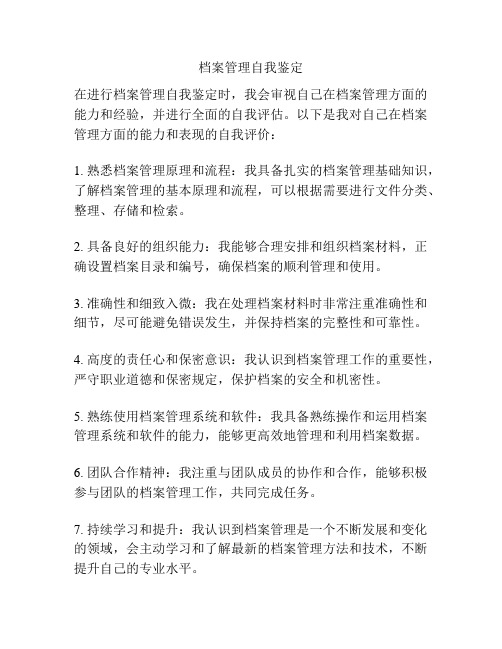 档案管理自我鉴定

在进行档案管理自我鉴定时，我会审视自己在档案管理方面的能力和经验，并进行全面的自我评估。以下是我对自己在档案管理方面的能力和表现的自我评价：

1. 熟悉档案管理原理和流程：我具备扎实的档案管理基础知识，了解档案管理的基本原理和流程，可以根据需要进行文件分类、整理、存储和检索。

2. 具备良好的组织能力：我能够合理安排和组织档案材料，正确设置档案目录和编号，确保档案的顺利管理和使用。

3. 准确性和细致入微：我在处理档案材料时非常注重准确性和细节，尽可能避免错误发生，并保持档案的完整性和可靠性。

4. 高度的责任心和保密意识：我认识到档案管理工作的重要性，严守职业道德和保密规定，保护档案的安全和机密性。

5. 熟练使用档案管理系统和软件：我具备熟练操作和运用档案管理系统和软件的能力，能够更高效地管理和利用档案数据。

6. 团队合作精神：我注重与团队成员的协作和合作，能够积极参与团队的档案管理工作，共同完成任务。

7. 持续学习和提升：我认识到档案管理是一个不断发展和变化的领域，会主动学习和了解最新的档案管理方法和技术，不断提升自己的专业水平。